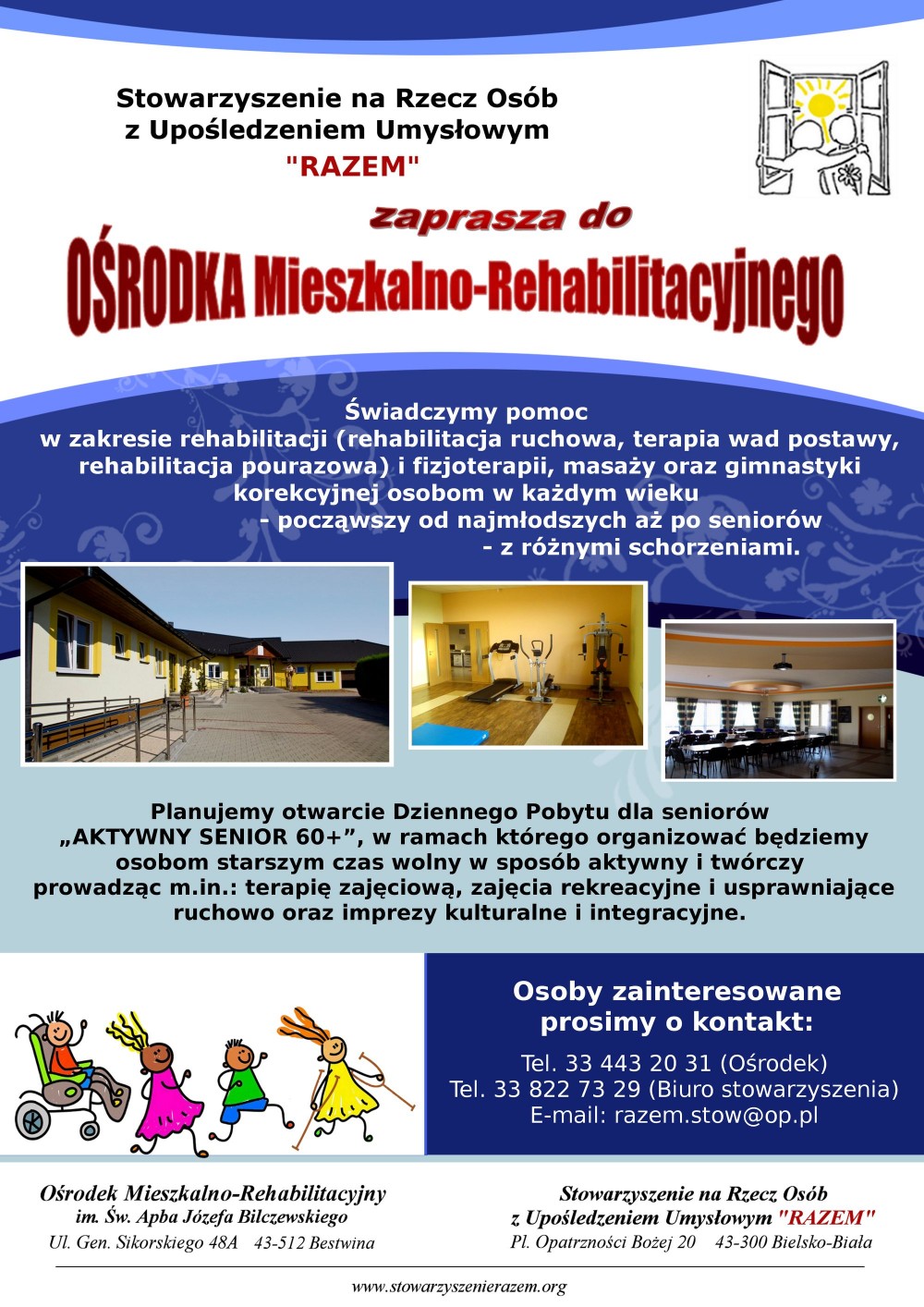 Stowarzyszenie na Rzecz Osób z Upośledzeniem Umysłowym "RAZEM"

zaprasza do

OŚRODKA Mieszkalno-Rehabilitacyjnego

Świadczymy pomoc w zakresie rehabilitacji (rehabilitacja ruchowa, terapia wad postawy, rehabilitacja pourazowa) i fizjoterapii, masaży oraz gimnastyki korekcyjnej osobom w każdym wieku - począwszy od najmłodszych aż po seniorów - z różnymi schorzeniami.

Planujemy otwarcie Dziennego Pobytu dla seniorów „AKTYWNY SENIOR 60+”, w ramach którego organizować będziemy osobom starszym czas wolny w sposób aktywny i twórczy prowadząc m.in.: terapię zajęciową, zajęcia rekreacyjne i usprawniające ruchowo oraz imprezy kulturalne i integracyjne.

Osoby zainteresowane prosimy o kontakt:

Tel. 33 443 20 31 (Ośrodek)
Tel. 33 822 73 29 (Biuro stowarzyszenia)
E-mail: razem.stow@op.pl

Ośrodek Mieszkalno-Rehabilitacyjny
im. Św. Apba Józefa Bilczewskiego
Ul. Gen. Sikorskiego 48A 43-512 Bestwina

Stowarzyszenie na Rzecz Osób
z Upośledzeniem Umysłowym "RAZEM"
Pl. Opatrzności Bożej 20 43-300 Bielsko-Biała

www.stowarzyszenierazem.org